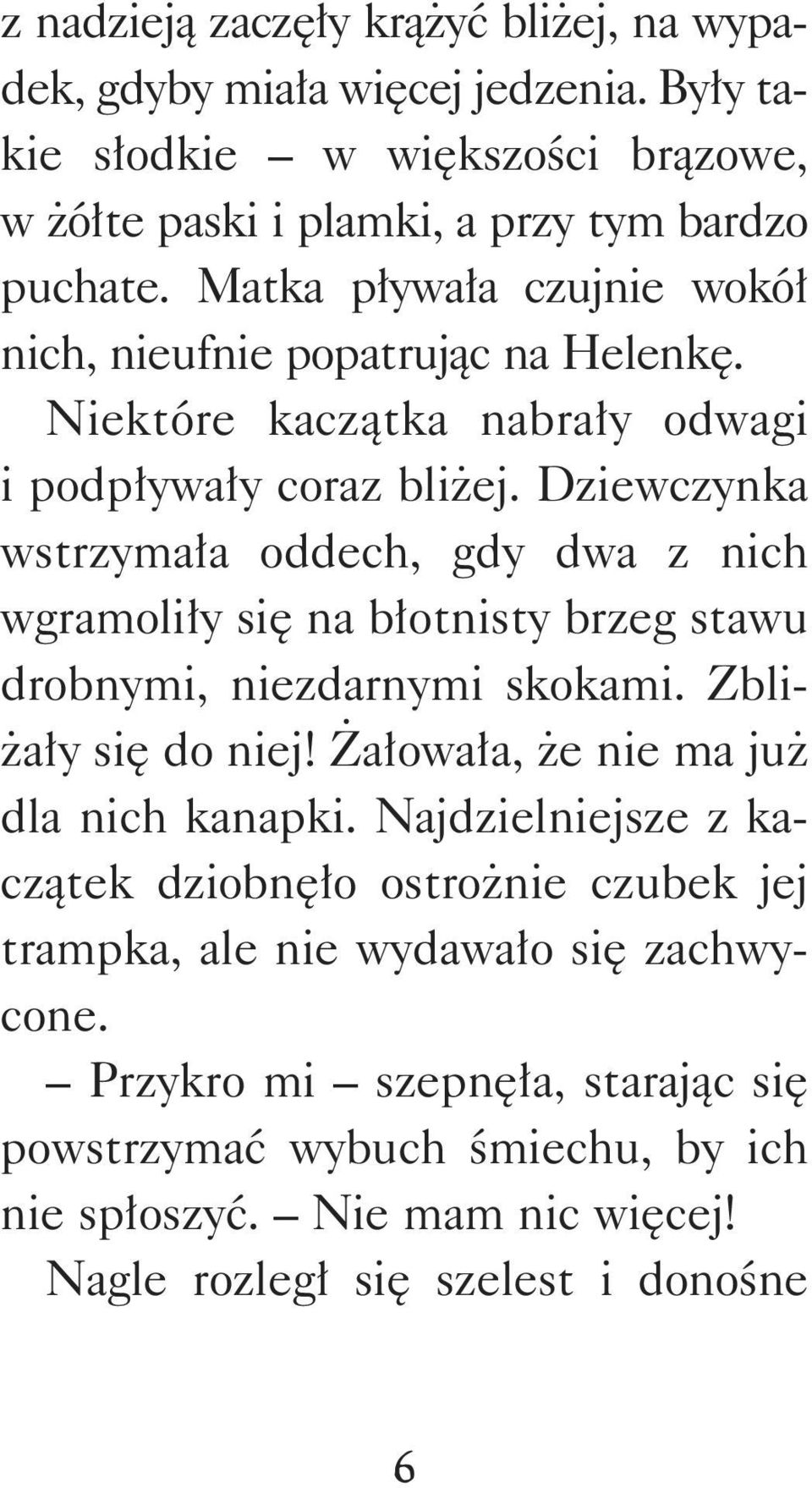 z nadzieją zaczęły krążyć bliżej, na wypadek, gdyby miała więcej jedzenia. Były takie słodkie – w większości brązowe, w żółte paski i plamki, a przy tym bardzo puchate. Matka pływała czujnie wokół nich, nieufnie popatrując na Helenkę.

Niektóre kaczątka nabrały odwagi i podpływały coraz bliżej. Dziewczynka wstrzymała oddech, gdy dwa z nich wgramoliły się na błotnisty brzeg stawu drobnymi, niezdarnymi skokami. Zbliżały się do niej! Żałowała, że nie ma już dla nich kanapki. Najdzielniejsze z kaczątek dziobnęło ostrożnie czubek jej trampka, ale nie wydawało się zachwycone.

– Przykro mi – szepnęła, starając się powstrzymać wybuch śmiechu, by ich nie spłoszyć. – Nie mam nic więcej!

Nagle rozległ się szelest i donośne

6